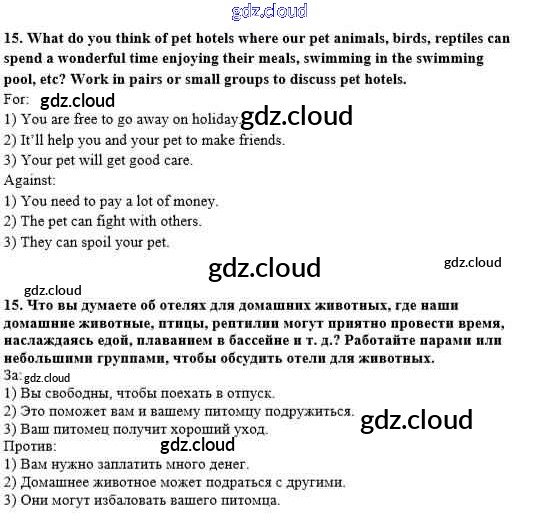 gdz.cloud

15. What do you think of pet hotels where our pet animals, birds, reptiles can spend a wonderful time enjoying their meals, swimming in the swimming pool, etc? Work in pairs or small groups to discuss pet hotels.

For: gdz.cloud
1) You are free to go away on holiday. gdz.cloud
2) It'll help you and your pet to make friends.
3) Your pet will get good care.
Against:
1) You need to pay a lot of money.
2) The pet can fight with others.
3) They can spoil your pet.

gdz.cloud gdz.cloud

gdz.cloud
15. Что вы думаете об отелях для домашних животных, где наши домашние животные, птицы, рептилии могут приятно провести время, наслаждаясь едой, плаванием в бассейне и т. д.? Работайте парами или небольшими группами, чтобы обсудить отели для животных.

За: gdz.cloud
1) Вы свободны, чтобы поехать в отпуск.
2) Это поможет вам и вашему питомцу подружиться.
3) Ваш питомец получит хороший уход. gdz.cloud
Против: gdz.cloud
1) Вам нужно заплатить много денег.
2) Домашнее животное может подраться с другими.
3) Они могут избаловать вашего питомца.